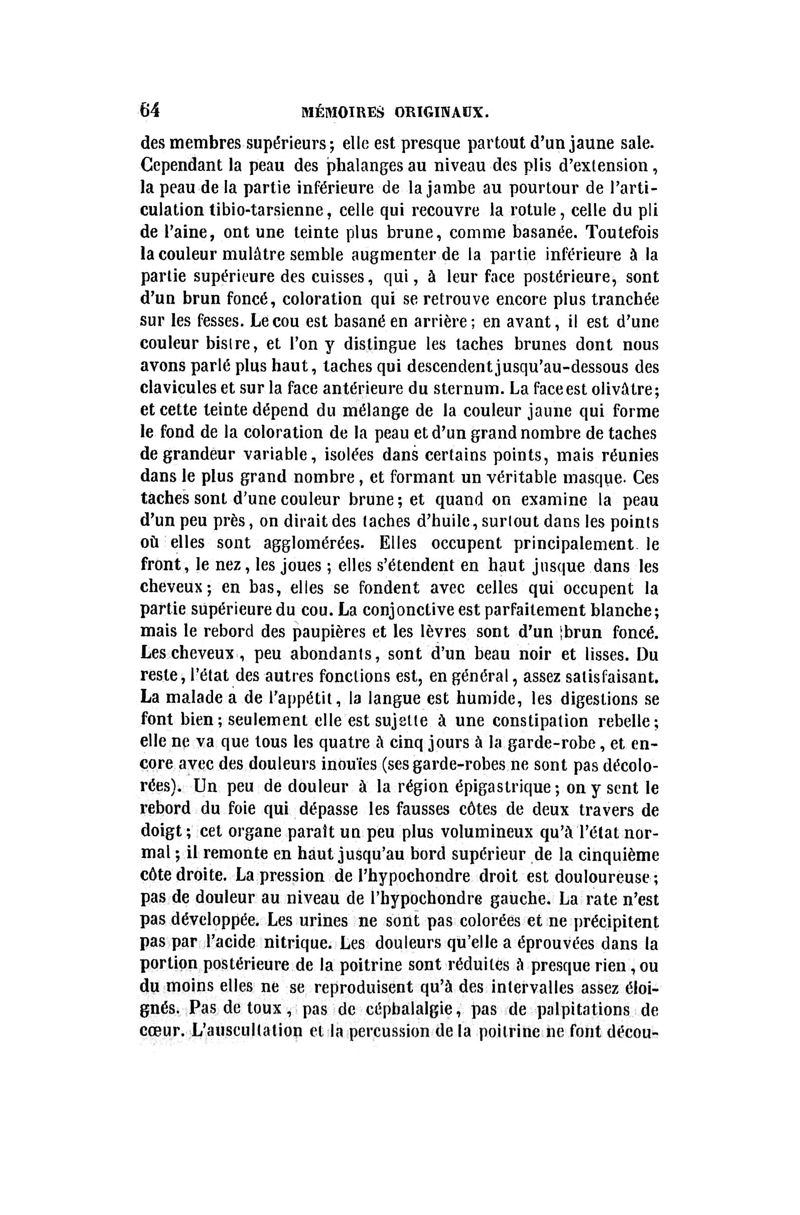 64 MÉMOIRES ORIGINAUX.

des membres supérieurs; elle est presque partout d'un jaune sale. Cependant la peau des phalanges au niveau des plis d'extension, la peau de la partie inférieure de la jambe au pourtour de l'articulation tibio-tarsienne, celle qui recouvre la rotule, celle du pli de l'aine, ont une teinte plus brune, comme basanée. Toutefois la couleur mulâtre semble augmenter de la partie inférieure à la partie supérieure des cuisses, qui, à leur face postérieure, sont d'un brun foncé, coloration qui se retrouve encore plus tranchée sur les fesses. Le cou est basané en arrière; en avant, il est d'une couleur bistre, et l'on y distingue les taches brunes dont nous avons parlé plus haut, taches qui descendent jusqu'au-dessous des clavicules et sur la face antérieure du sternum. La face est olivâtre; et cette teinte dépend du mélange de la couleur jaune qui forme le fond de la coloration de la peau et d'un grand nombre de taches de grandeur variable, isolées dans certains points, mais réunies dans le plus grand nombre, et formant un véritable masque. Ces taches sont d'une couleur brune; et quand on examine la peau d'un peu près, on dirait des taches d'huile, surtout dans les points où elles sont agglomérées. Elles occupent principalement le front, le nez, les joues; elles s'étendent en haut jusque dans les cheveux; en bas, elles se fondent avec celles qui occupent la partie supérieure du cou. La conjonctive est parfaitement blanche; mais le rebord des paupières et les lèvres sont d'un brun foncé. Les cheveux, peu abondants, sont d'un beau noir et lisses. Du reste, l'état des autres fonctions est, en général, assez satisfaisant. La malade a de l'appétit, la langue est humide, les digestions se font bien; seulement elle est sujette à une constipation rebelle; elle ne va que tous les quatre à cinq jours à la garde-robe, et encore avec des douleurs inouïes (ses garde-robes ne sont pas décolorées). Un peu de douleur à la région épigastrique; on y sent le rebord du foie qui dépasse les fausses côtes de deux travers de doigt; cet organe paraît un peu plus volumineux qu'à l'état normal; il remonte en haut jusqu'au bord supérieur de la cinquième côte droite. La pression de l'hypochondre droit est douloureuse; pas de douleur au niveau de l'hypochondre gauche. La rate n'est pas développée. Les urines ne sont pas colorées et ne précipitent pas par l'acide nitrique. Les douleurs qu'elle a éprouvées dans la portion postérieure de la poitrine sont réduites à presque rien, ou du moins elles ne se reproduisent qu'à des intervalles assez éloignés. Pas de toux, pas de céphalalgie, pas de palpitations de cœur. L'auscultation et la percussion de la poitrine ne font décou-